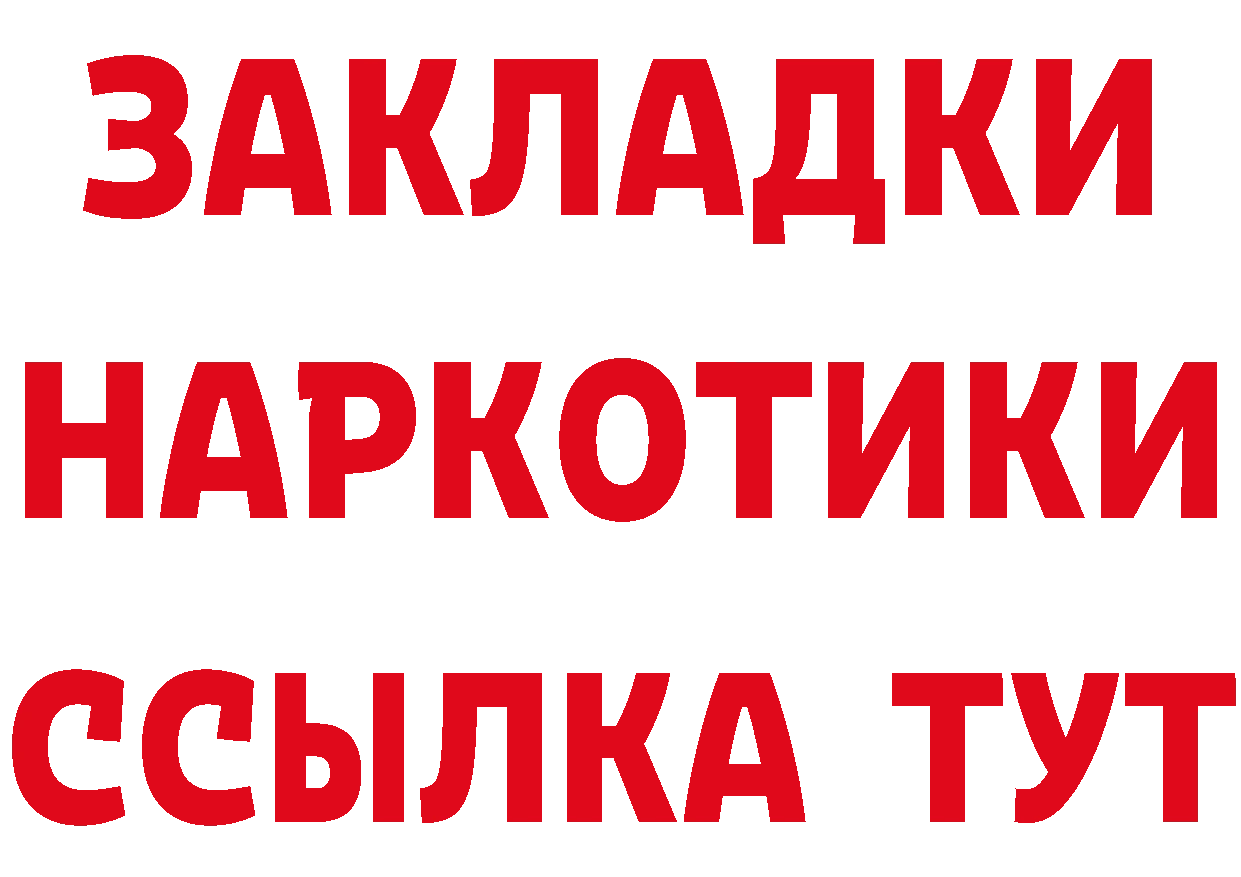 ЗАКЛАДКИ
НАРКОТИКИ
ССЫЛКА ТУТ